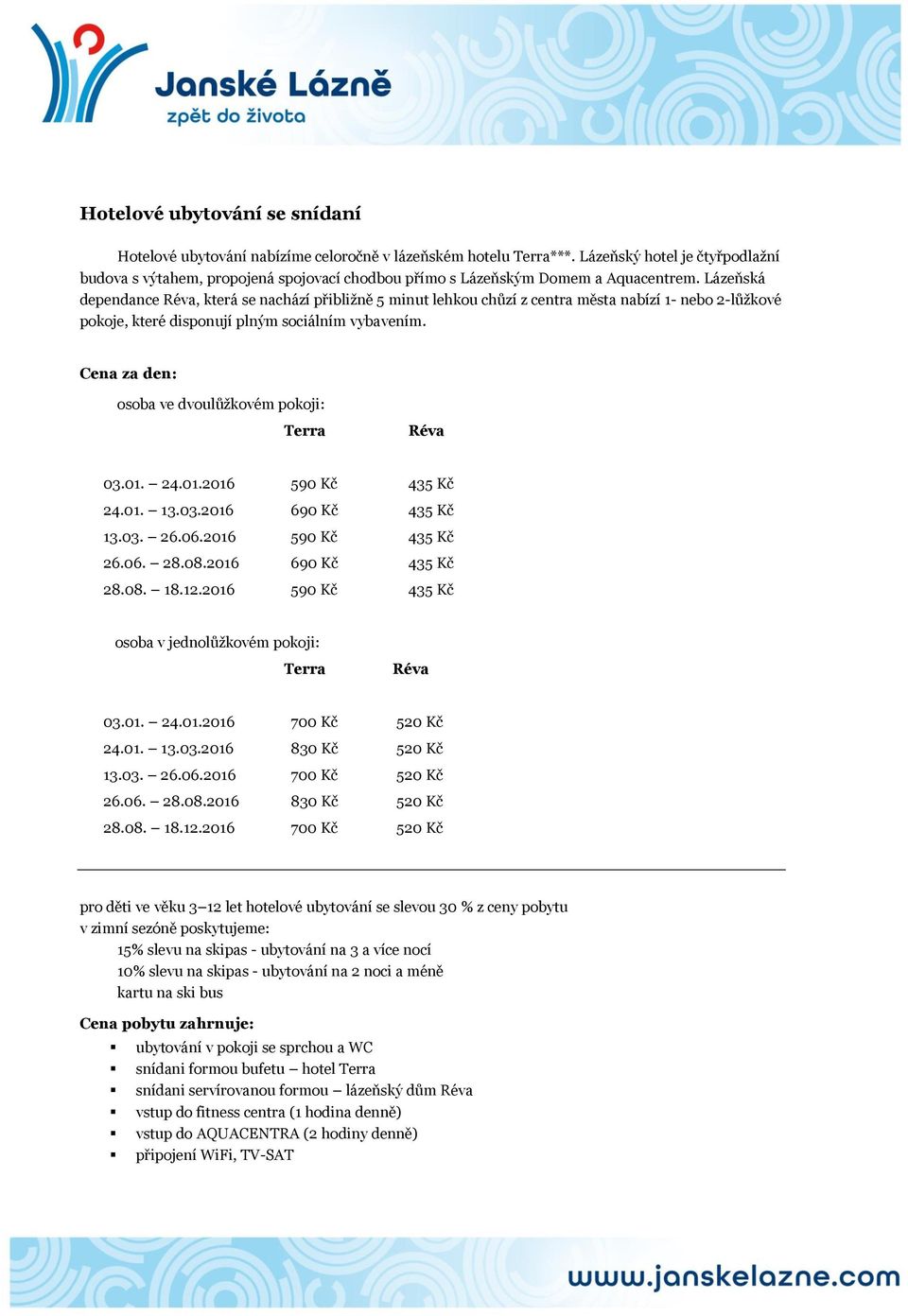 Janské Lázně
zpět do života

Hotelové ubytování se snídaní

Hotelové ubytování nabízíme celoročně v lázeňském hotelu Terra***. Lázeňský hotel je čtyřpodlažní budova s výtahem, propojená spojovací chodbou přímo s Lázeňským Domem a Aquacentrem. Lázeňská dependance Réva, která se nachází přibližně 5 minut lehkou chůzí z centra města nabízí 1- nebo 2-lůžkové pokoje, které disponují plným sociálním vybavením.

Cena za den:

osoba ve dvoulůžkovém pokoji:

| | Terra | Réva |
|---|---|---|
| 03.01. – 24.01.2016 | 590 Kč | 435 Kč |
| 24.01. – 13.03.2016 | 690 Kč | 435 Kč |
| 13.03. – 26.06.2016 | 590 Kč | 435 Kč |
| 26.06. – 28.08.2016 | 690 Kč | 435 Kč |
| 28.08. – 18.12.2016 | 590 Kč | 435 Kč |

osoba v jednolůžkovém pokoji:

| | Terra | Réva |
|---|---|---|
| 03.01. – 24.01.2016 | 700 Kč | 520 Kč |
| 24.01. – 13.03.2016 | 830 Kč | 520 Kč |
| 13.03. – 26.06.2016 | 700 Kč | 520 Kč |
| 26.06. – 28.08.2016 | 830 Kč | 520 Kč |
| 28.08. – 18.12.2016 | 700 Kč | 520 Kč |

pro děti ve věku 3–12 let hotelové ubytování se slevou 30 % z ceny pobytu
v zimní sezóně poskytujeme:
15% slevu na skipas - ubytování na 3 a více nocí
10% slevu na skipas - ubytování na 2 noci a méně
kartu na ski bus

Cena pobytu zahrnuje:
▪ ubytování v pokoji se sprchou a WC
▪ snídani formou bufetu – hotel Terra
▪ snídani servírovanou formou – lázeňský dům Réva
▪ vstup do fitness centra (1 hodina denně)
▪ vstup do AQUACENTRA (2 hodiny denně)
▪ připojení WiFi, TV-SAT

www.janskelazne.com